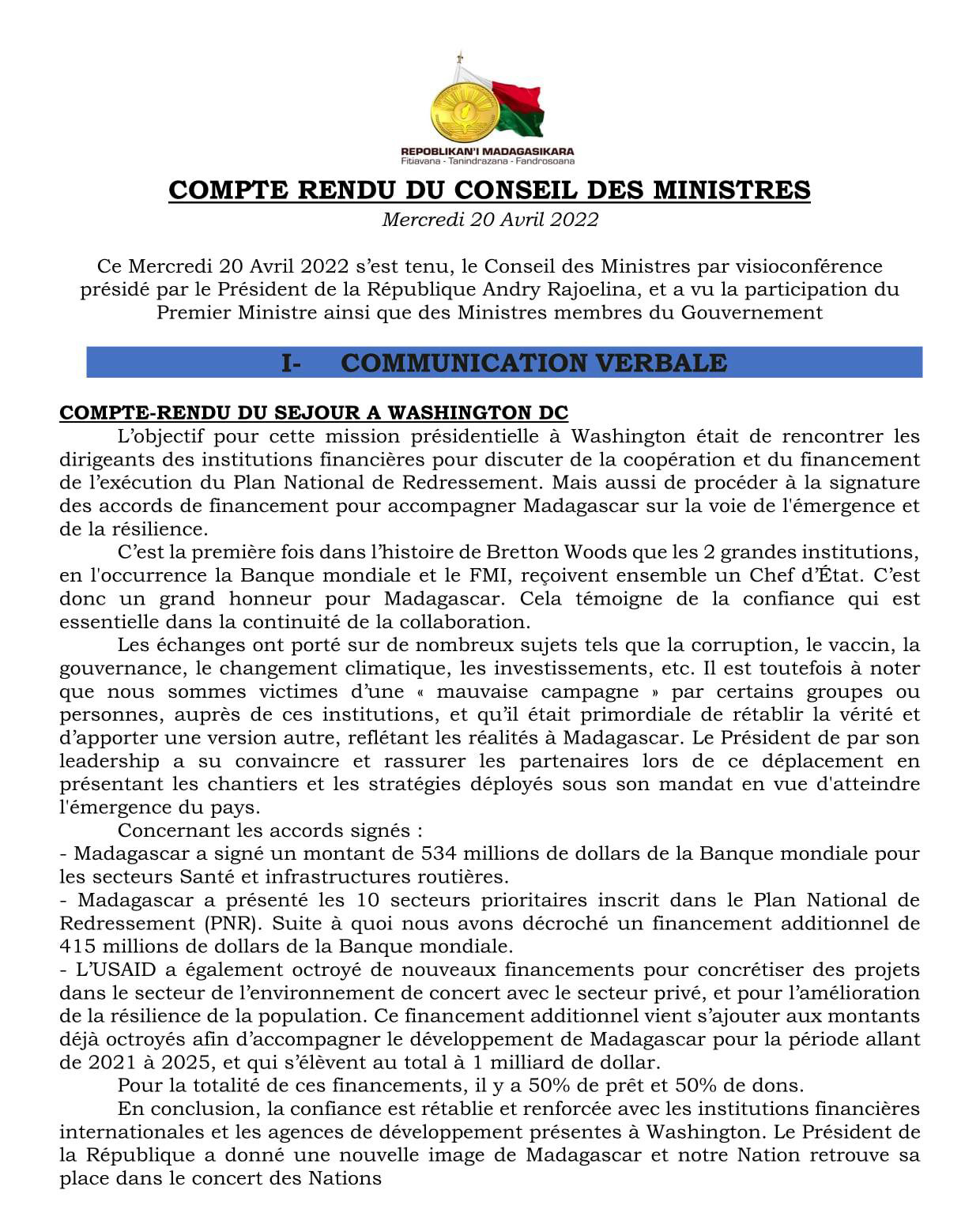 REPOBLIKAN'I MADAGASIKARA
Fitiavana - Tanindrazana - Fandrosoana

COMPTE RENDU DU CONSEIL DES MINISTRES
Mercredi 20 Avril 2022

Ce Mercredi 20 Avril 2022 s'est tenu, le Conseil des Ministres par visioconférence présidé par le Président de la République Andry Rajoelina, et a vu la participation du Premier Ministre ainsi que des Ministres membres du Gouvernement

I- COMMUNICATION VERBALE

COMPTE-RENDU DU SEJOUR A WASHINGTON DC
L'objectif pour cette mission présidentielle à Washington était de rencontrer les dirigeants des institutions financières pour discuter de la coopération et du financement de l'exécution du Plan National de Redressement. Mais aussi de procéder à la signature des accords de financement pour accompagner Madagascar sur la voie de l'émergence et de la résilience.
C'est la première fois dans l'histoire de Bretton Woods que les 2 grandes institutions, en l'occurrence la Banque mondiale et le FMI, reçoivent ensemble un Chef d'État. C'est donc un grand honneur pour Madagascar. Cela témoigne de la confiance qui est essentielle dans la continuité de la collaboration.
Les échanges ont porté sur de nombreux sujets tels que la corruption, le vaccin, la gouvernance, le changement climatique, les investissements, etc. Il est toutefois à noter que nous sommes victimes d'une « mauvaise campagne » par certains groupes ou personnes, auprès de ces institutions, et qu'il était primordiale de rétablir la vérité et d'apporter une version autre, reflétant les réalités à Madagascar. Le Président de par son leadership a su convaincre et rassurer les partenaires lors de ce déplacement en présentant les chantiers et les stratégies déployés sous son mandat en vue d'atteindre l'émergence du pays.
Concernant les accords signés :
- Madagascar a signé un montant de 534 millions de dollars de la Banque mondiale pour les secteurs Santé et infrastructures routières.
- Madagascar a présenté les 10 secteurs prioritaires inscrit dans le Plan National de Redressement (PNR). Suite à quoi nous avons décroché un financement additionnel de 415 millions de dollars de la Banque mondiale.
- L'USAID a également octroyé de nouveaux financements pour concrétiser des projets dans le secteur de l'environnement de concert avec le secteur privé, et pour l'amélioration de la résilience de la population. Ce financement additionnel vient s'ajouter aux montants déjà octroyés afin d'accompagner le développement de Madagascar pour la période allant de 2021 à 2025, et qui s'élèvent au total à 1 milliard de dollar.
Pour la totalité de ces financements, il y a 50% de prêt et 50% de dons.
En conclusion, la confiance est rétablie et renforcée avec les institutions financières internationales et les agences de développement présentes à Washington. Le Président de la République a donné une nouvelle image de Madagascar et notre Nation retrouve sa place dans le concert des Nations